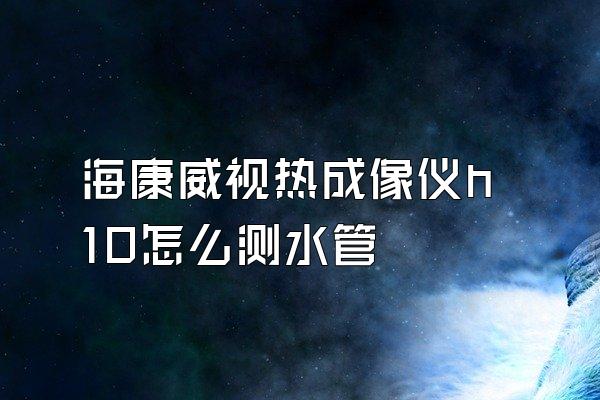 海康威视热成像仪h10怎么测水管